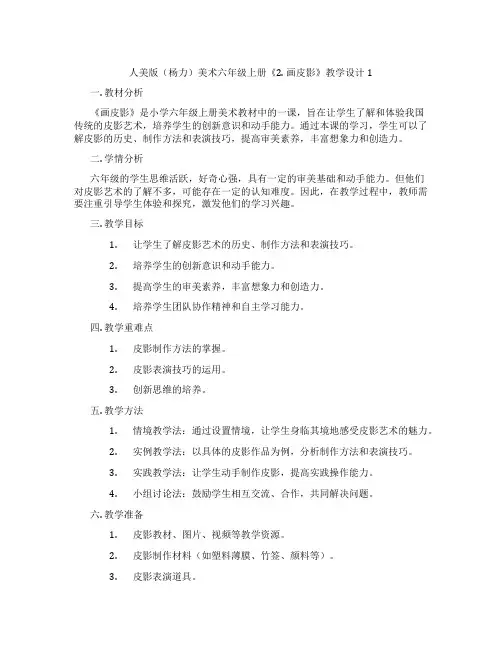 人美版（杨力）美术六年级上册《2. 画皮影》教学设计 1

一. 教材分析

《画皮影》是小学六年级上册美术教材中的一课，旨在让学生了解和体验我国传统的皮影艺术，培养学生的创新意识和动手能力。通过本课的学习，学生可以了解皮影的历史、制作方法和表演技巧，提高审美素养，丰富想象力和创造力。

二. 学情分析

六年级的学生思维活跃，好奇心强，具有一定的审美基础和动手能力。但他们对皮影艺术的了解不多，可能存在一定的认知难度。因此，在教学过程中，教师需要注重引导学生体验和探究，激发他们的学习兴趣。

三. 教学目标

1. 让学生了解皮影艺术的历史、制作方法和表演技巧。

2. 培养学生的创新意识和动手能力。

3. 提高学生的审美素养，丰富想象力和创造力。

4. 培养学生团队协作精神和自主学习能力。

四. 教学重难点

1. 皮影制作方法的掌握。

2. 皮影表演技巧的运用。

3. 创新思维的培养。

五. 教学方法

1. 情境教学法：通过设置情境，让学生身临其境地感受皮影艺术的魅力。

2. 实例教学法：以具体的皮影作品为例，分析制作方法和表演技巧。

3. 实践教学法：让学生动手制作皮影，提高实践操作能力。

4. 小组讨论法：鼓励学生相互交流、合作，共同解决问题。

六. 教学准备

1. 皮影教材、图片、视频等教学资源。

2. 皮影制作材料（如塑料薄膜、竹签、颜料等）。

3. 皮影表演道具。